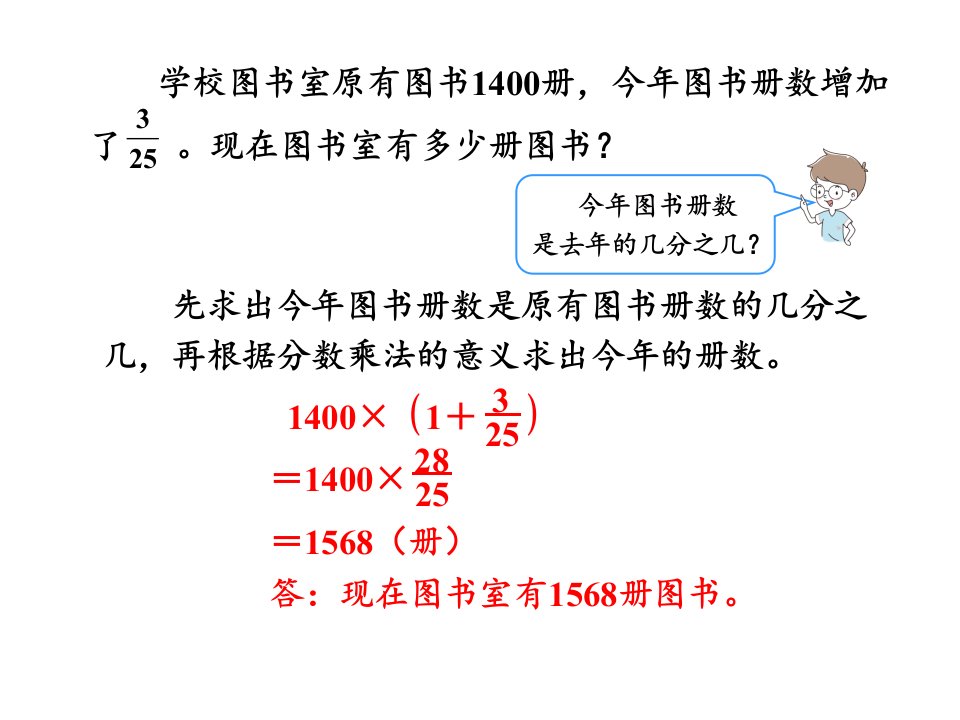 学校图书室原有图书1400册，今年图书册数增加了$\frac{3}{25}$。现在图书室有多少册图书？

今年图书册数
是去年的几分之几？

先求出今年图书册数是原有图书册数的几分之几，再根据分数乘法的意义求出今年的册数。

$1400\times(1+\frac{3}{25})$
$=1400\times\frac{28}{25}$
$=1568$（册）
答：现在图书室有1568册图书。